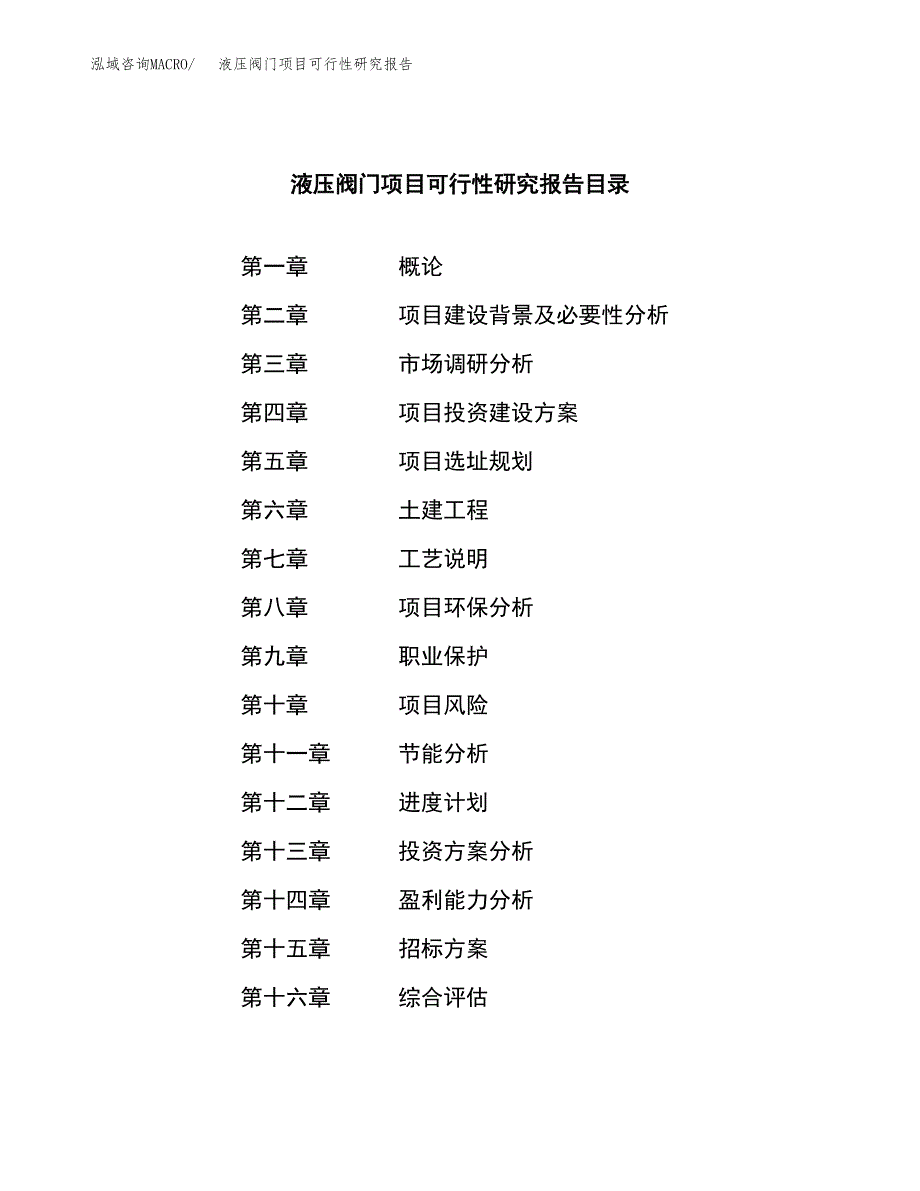 泓域咨询MACRO/ 液压阀门项目可行性研究报告

液压阀门项目可行性研究报告目录

第一章 概论

第二章 项目建设背景及必要性分析

第三章 市场调研分析

第四章 项目投资建设方案

第五章 项目选址规划

第六章 土建工程

第七章 工艺说明

第八章 项目环保分析

第九章 职业保护

第十章 项目风险

第十一章 节能分析

第十二章 进度计划

第十三章 投资方案分析

第十四章 盈利能力分析

第十五章 招标方案

第十六章 综合评估